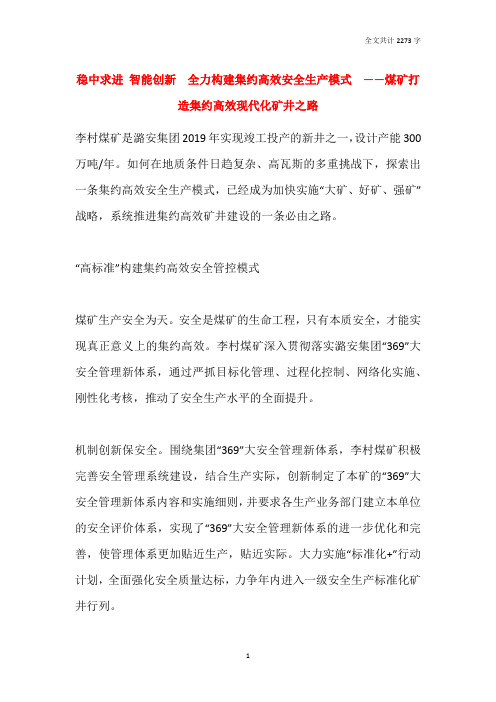 全文共计 2273 字

稳中求进 智能创新 全力构建集约高效安全生产模式 ——煤矿打造集约高效现代化矿井之路

李村煤矿是潞安集团2019年实现竣工投产的新井之一，设计产能300万吨/年。如何在地质条件日趋复杂、高瓦斯的多重挑战下，探索出一条集约高效安全生产模式，已经成为加快实施“大矿、好矿、强矿”战略，系统推进集约高效矿井建设的一条必由之路。

“高标准”构建集约高效安全管控模式

煤矿生产安全为天。安全是煤矿的生命工程，只有本质安全，才能实现真正意义上的集约高效。李村煤矿深入贯彻落实潞安集团“369”大安全管理新体系，通过严抓目标化管理、过程化控制、网络化实施、刚性化考核，推动了安全生产水平的全面提升。

机制创新保安全。围绕集团“369”大安全管理新体系，李村煤矿积极完善安全管理系统建设，结合生产实际，创新制定了本矿的“369”大安全管理新体系内容和实施细则，并要求各生产业务部门建立本单位的安全评价体系，实现了“369”大安全管理新体系的进一步优化和完善，使管理体系更加贴近生产，贴近实际。大力实施“标准化+”行动计划，全面强化安全质量达标，力争年内进入一级安全生产标准化矿井行列。

1